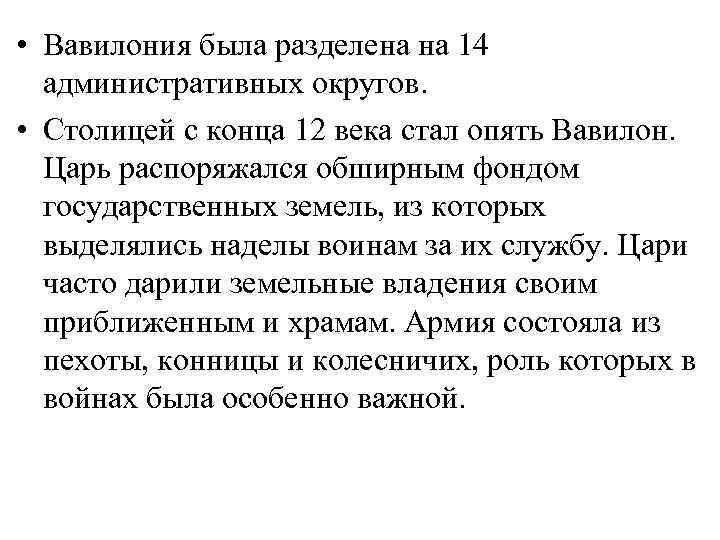 • Вавилония была разделена на 14 административных округов.

• Столицей с конца 12 века стал опять Вавилон. Царь распоряжался обширным фондом государственных земель, из которых выделялись наделы воинам за их службу. Цари часто дарили земельные владения своим приближенным и храмам. Армия состояла из пехоты, конницы и колесничих, роль которых в войнах была особенно важной.